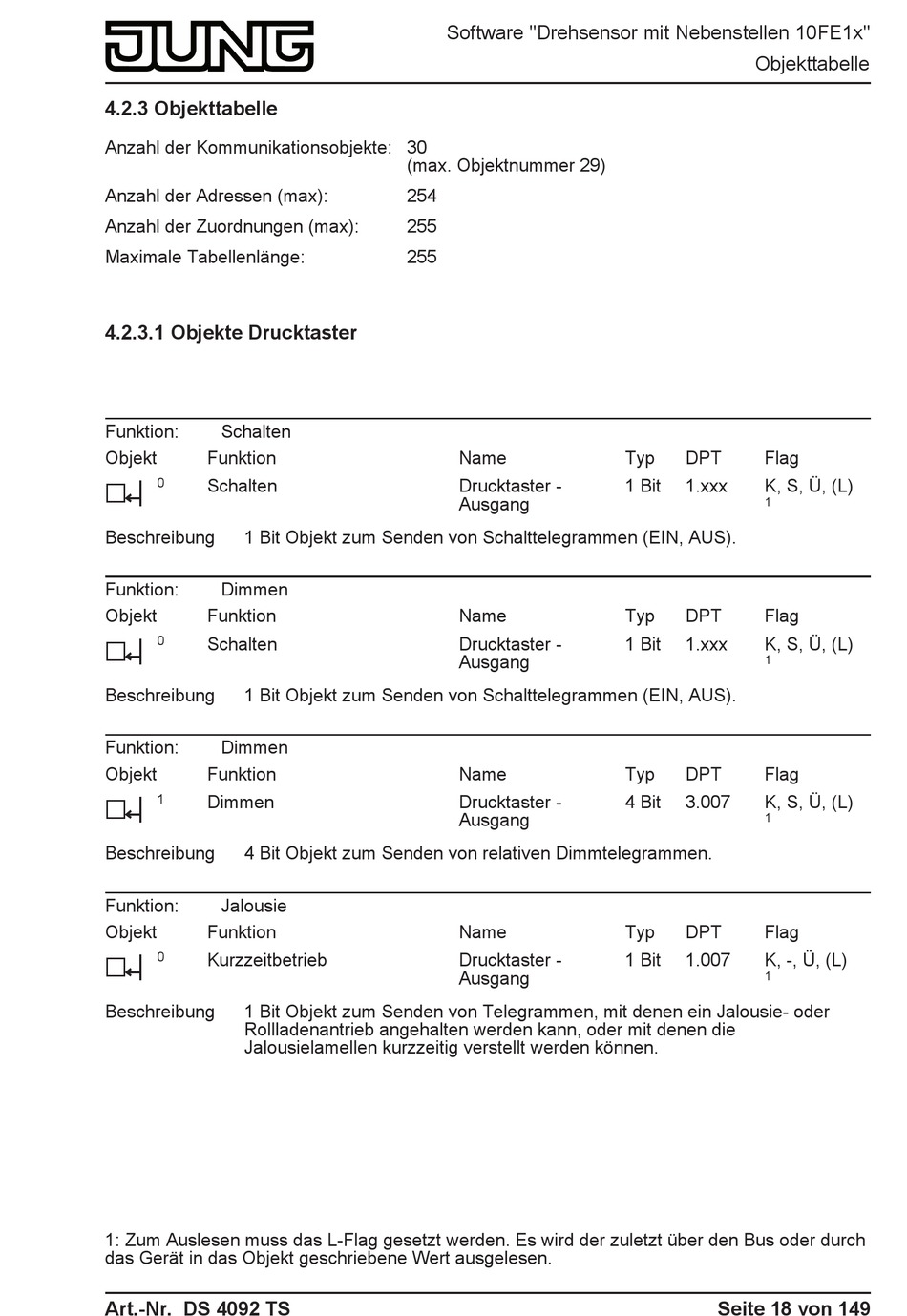 JUNG

Software "Drehsensor mit Nebenstellen 10FE1x"
Objekttabelle

4.2.3 Objekttabelle

Anzahl der Kommunikationsobjekte: 30 (max. Objektnummer 29)
Anzahl der Adressen (max): 254
Anzahl der Zuordnungen (max): 255
Maximale Tabellenlänge: 255

4.2.3.1 Objekte Drucktaster

Funktion: Schalten

| Objekt | Funktion | Name | Typ | DPT | Flag |
|---|---|---|---|---|---|
| 0 | Schalten | Drucktaster - Ausgang | 1 Bit | 1.xxx | K, S, Ü, (L) 1 |

Beschreibung 1 Bit Objekt zum Senden von Schalttelegrammen (EIN, AUS).

Funktion: Dimmen

| Objekt | Funktion | Name | Typ | DPT | Flag |
|---|---|---|---|---|---|
| 0 | Schalten | Drucktaster - Ausgang | 1 Bit | 1.xxx | K, S, Ü, (L) 1 |

Beschreibung 1 Bit Objekt zum Senden von Schalttelegrammen (EIN, AUS).

Funktion: Dimmen

| Objekt | Funktion | Name | Typ | DPT | Flag |
|---|---|---|---|---|---|
| 1 | Dimmen | Drucktaster - Ausgang | 4 Bit | 3.007 | K, S, Ü, (L) 1 |

Beschreibung 4 Bit Objekt zum Senden von relativen Dimmtelegrammen.

Funktion: Jalousie

| Objekt | Funktion | Name | Typ | DPT | Flag |
|---|---|---|---|---|---|
| 0 | Kurzzeitbetrieb | Drucktaster - Ausgang | 1 Bit | 1.007 | K, -, Ü, (L) 1 |

Beschreibung 1 Bit Objekt zum Senden von Telegrammen, mit denen ein Jalousie- oder Rollladenantrieb angehalten werden kann, oder mit denen die Jalousielamellen kurzzeitig verstellt werden können.

1: Zum Auslesen muss das L-Flag gesetzt werden. Es wird der zuletzt über den Bus oder durch das Gerät in das Objekt geschriebene Wert ausgelesen.

Art.-Nr. DS 4092 TS Seite 18 von 149